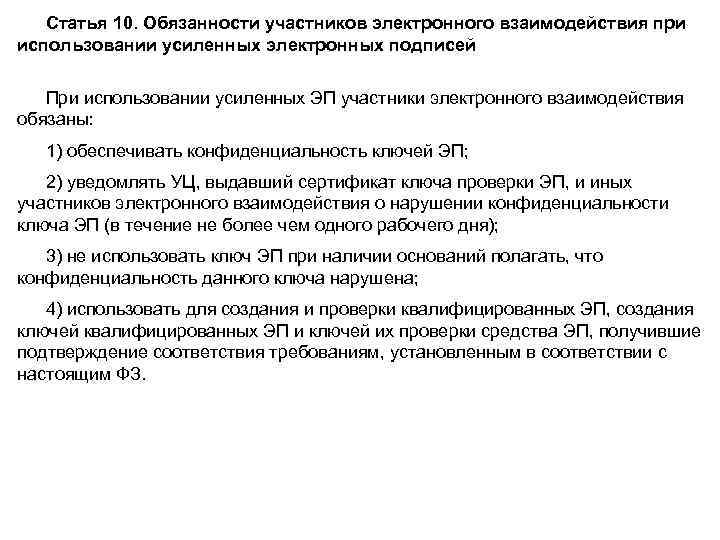 Статья 10. Обязанности участников электронного взаимодействия при использовании усиленных электронных подписей

При использовании усиленных ЭП участники электронного взаимодействия обязаны:

1) обеспечивать конфиденциальность ключей ЭП;

2) уведомлять УЦ, выдавший сертификат ключа проверки ЭП, и иных участников электронного взаимодействия о нарушении конфиденциальности ключа ЭП (в течение не более чем одного рабочего дня);

3) не использовать ключ ЭП при наличии оснований полагать, что конфиденциальность данного ключа нарушена;

4) использовать для создания и проверки квалифицированных ЭП, создания ключей квалифицированных ЭП и ключей их проверки средства ЭП, получившие подтверждение соответствия требованиям, установленным в соответствии с настоящим ФЗ.